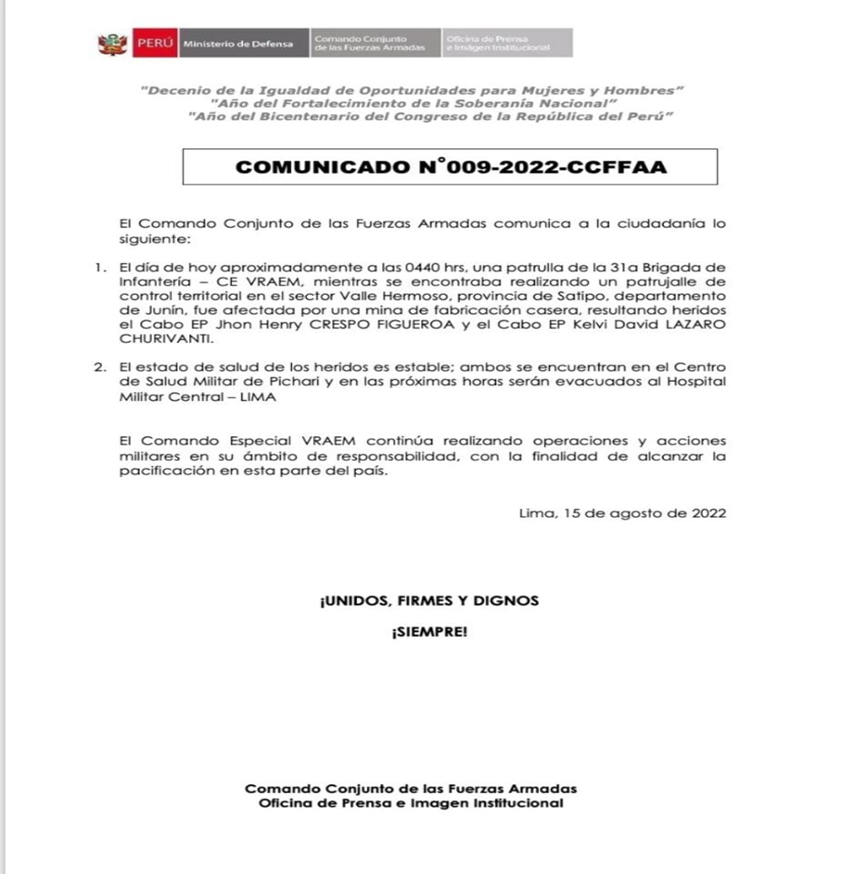 PERÚ Ministerio de Defensa Comando Conjunto de las Fuerzas Armadas Oficina de Prensa e Imagen Institucional

"Decenio de la Igualdad de Oportunidades para Mujeres y Hombres"
"Año del Fortalecimiento de la Soberanía Nacional"
"Año del Bicentenario del Congreso de la República del Perú"

COMUNICADO N°009-2022-CCFFAA

El Comando Conjunto de las Fuerzas Armadas comunica a la ciudadanía lo siguiente:

1. El día de hoy aproximadamente a las 0440 hrs, una patrulla de la 31a Brigada de Infantería – CE VRAEM, mientras se encontraba realizando un patrujalle de control territorial en el sector Valle Hermoso, provincia de Satipo, departamento de Junín, fue afectada por una mina de fabricación casera, resultando heridos el Cabo EP Jhon Henry CRESPO FIGUEROA y el Cabo EP Kelvi David LAZARO CHURIVANTI.

2. El estado de salud de los heridos es estable; ambos se encuentran en el Centro de Salud Militar de Pichari y en las próximas horas serán evacuados al Hospital Militar Central – LIMA

El Comando Especial VRAEM continúa realizando operaciones y acciones militares en su ámbito de responsabilidad, con la finalidad de alcanzar la pacificación en esta parte del país.

Lima, 15 de agosto de 2022

¡UNIDOS, FIRMES Y DIGNOS

¡SIEMPRE!

Comando Conjunto de las Fuerzas Armadas
Oficina de Prensa e Imagen Institucional